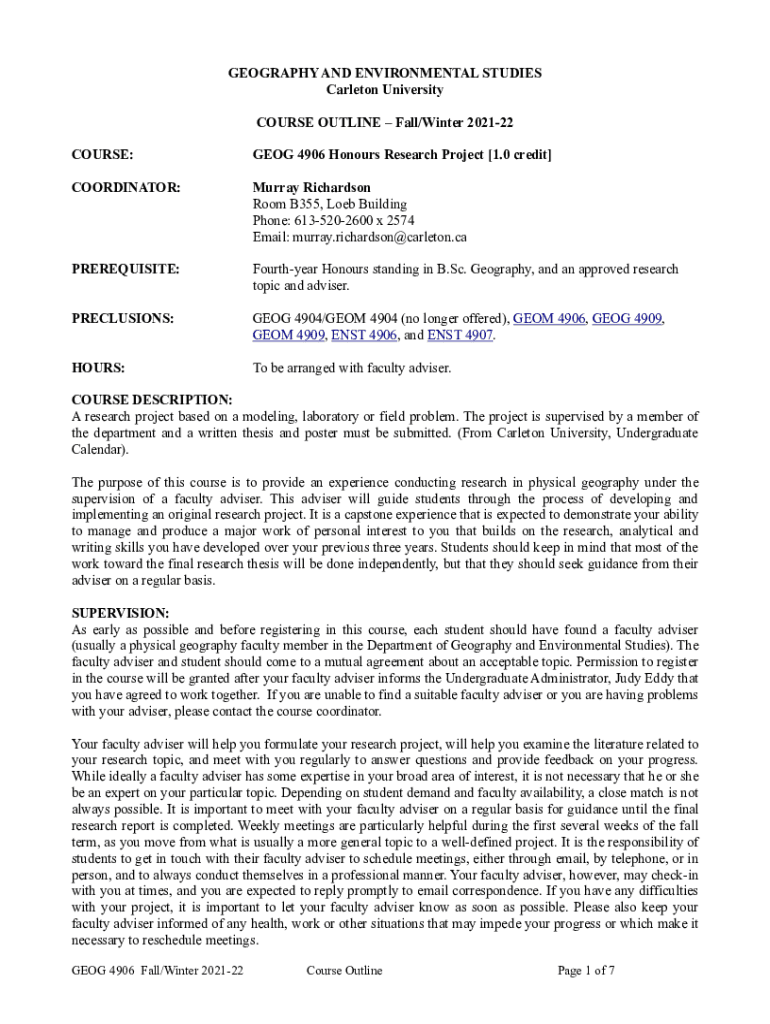 GEOGRAPHY AND ENVIRONMENTAL STUDIES
Carleton University

COURSE OUTLINE – Fall/Winter 2021-22

COURSE: GEOG 4906 Honours Research Project [1.0 credit]

COORDINATOR: Murray Richardson
Room B355, Loeb Building
Phone: 613-520-2600 x 2574
Email: murray.richardson@carleton.ca

PREREQUISITE: Fourth-year Honours standing in B.Sc. Geography, and an approved research topic and adviser.

PRECLUSIONS: GEOG 4904/GEOM 4904 (no longer offered), GEOM 4906, GEOG 4909, GEOM 4909, ENST 4906, and ENST 4907.

HOURS: To be arranged with faculty adviser.

COURSE DESCRIPTION:
A research project based on a modeling, laboratory or field problem. The project is supervised by a member of the department and a written thesis and poster must be submitted. (From Carleton University, Undergraduate Calendar).

The purpose of this course is to provide an experience conducting research in physical geography under the supervision of a faculty adviser. This adviser will guide students through the process of developing and implementing an original research project. It is a capstone experience that is expected to demonstrate your ability to manage and produce a major work of personal interest to you that builds on the research, analytical and writing skills you have developed over your previous three years. Students should keep in mind that most of the work toward the final research thesis will be done independently, but that they should seek guidance from their adviser on a regular basis.

SUPERVISION:
As early as possible and before registering in this course, each student should have found a faculty adviser (usually a physical geography faculty member in the Department of Geography and Environmental Studies). The faculty adviser and student should come to a mutual agreement about an acceptable topic. Permission to register in the course will be granted after your faculty adviser informs the Undergraduate Administrator, Judy Eddy that you have agreed to work together. If you are unable to find a suitable faculty adviser or you are having problems with your adviser, please contact the course coordinator.

Your faculty adviser will help you formulate your research project, will help you examine the literature related to your research topic, and meet with you regularly to answer questions and provide feedback on your progress. While ideally a faculty adviser has some expertise in your broad area of interest, it is not necessary that he or she be an expert on your particular topic. Depending on student demand and faculty availability, a close match is not always possible. It is important to meet with your faculty adviser on a regular basis for guidance until the final research report is completed. Weekly meetings are particularly helpful during the first several weeks of the fall term, as you move from what is usually a more general topic to a well-defined project. It is the responsibility of students to get in touch with their faculty adviser to schedule meetings, either through email, by telephone, or in person, and to always conduct themselves in a professional manner. Your faculty adviser, however, may check-in with you at times, and you are expected to reply promptly to email correspondence. If you have any difficulties with your project, it is important to let your faculty adviser know as soon as possible. Please also keep your faculty adviser informed of any health, work or other situations that may impede your progress or which make it necessary to reschedule meetings.

GEOG 4906 Fall/Winter 2021-22 Course Outline Page 1 of 7